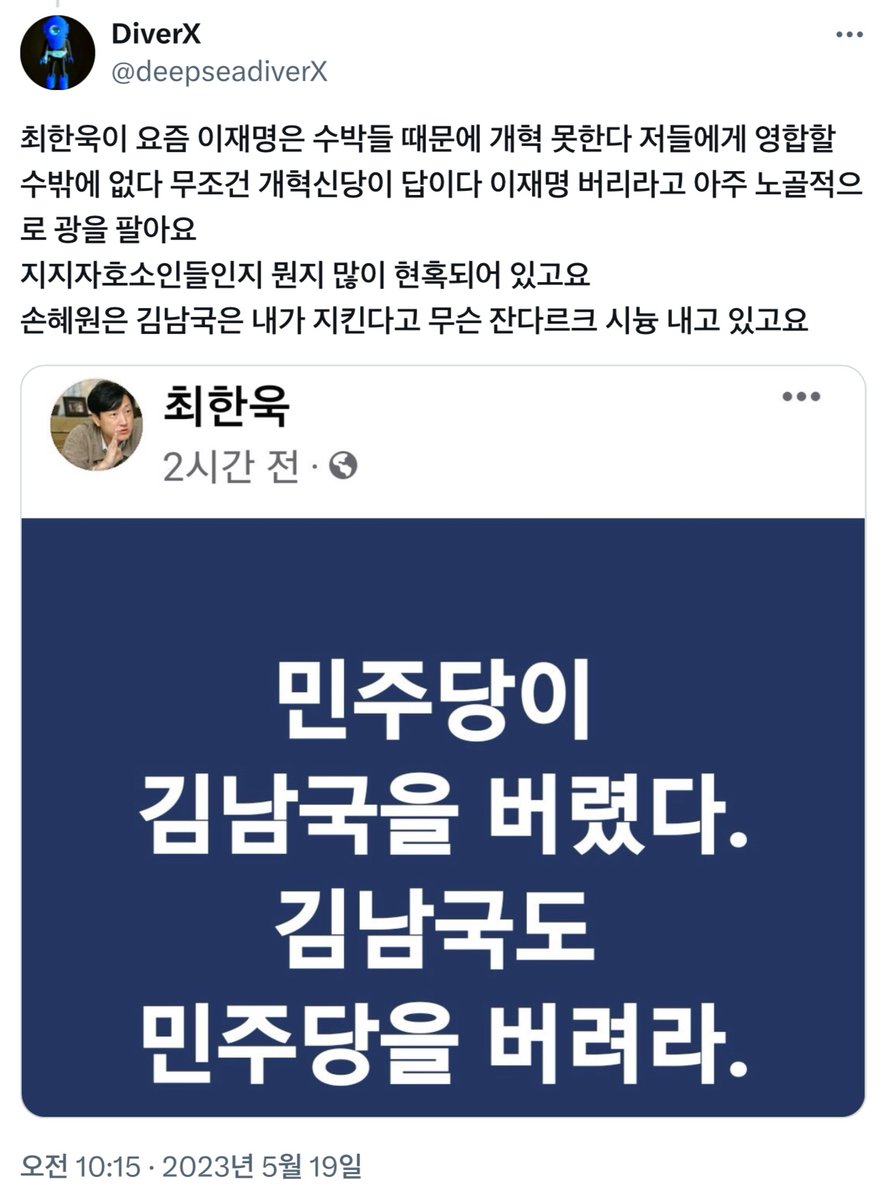 DiverX
@deepseadiverX

최한욱이 요즘 이재명은 수박들 때문에 개혁 못한다 저들에게 영합할 수밖에 없다 무조건 개혁신당이 답이다 이재명 버리라고 아주 노골적으로 광을 팔아요
지지자호소인들인지 뭔지 많이 현혹되어 있고요
손혜원은 김남국은 내가 지킨다고 무슨 잔다르크 시늉 내고 있고요

최한욱
2시간 전 ·

민주당이
김남국을 버렸다.
김남국도
민주당을 버려라.

오전 10:15 · 2023년 5월 19일